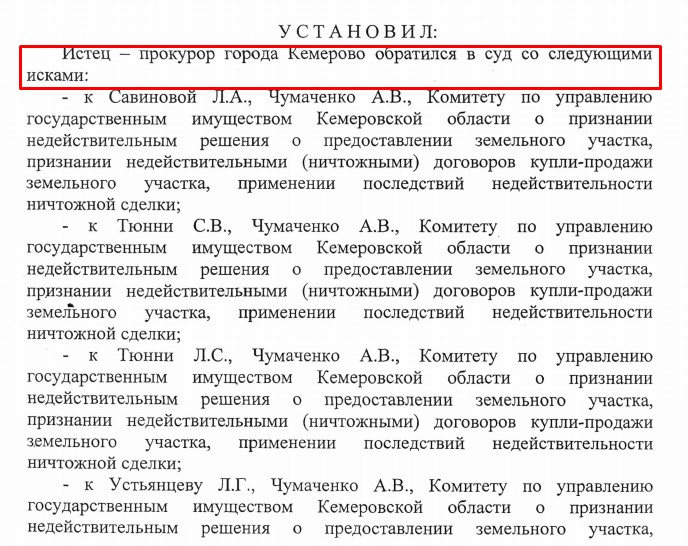 У С Т А Н О В И Л:

Истец – прокурор города Кемерово обратился в суд со следующими исками:

- к Савиновой Л.А., Чумаченко А.В., Комитету по управлению государственным имуществом Кемеровской области о признании недействительным решения о предоставлении земельного участка, признании недействительными (ничтожными) договоров купли-продажи земельного участка, применении последствий недействительности ничтожной сделки;

- к Тюнни С.В., Чумаченко А.В., Комитету по управлению государственным имуществом Кемеровской области о признании недействительным решения о предоставлении земельного участка, признании недействительными (ничтожными) договоров купли-продажи земельного участка, применении последствий недействительности ничтожной сделки;

- к Тюнни Л.С., Чумаченко А.В., Комитету по управлению государственным имуществом Кемеровской области о признании недействительным решения о предоставлении земельного участка, признании недействительными (ничтожными) договоров купли-продажи земельного участка, применении последствий недействительности ничтожной сделки;

- к Устьянцеву Л.Г., Чумаченко А.В., Комитету по управлению государственным имуществом Кемеровской области о признании недействительным решения о предоставлении земельного участка,